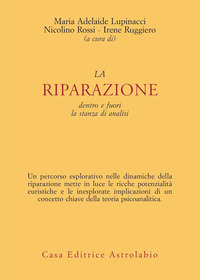 Maria Adelaide Lupinacci
Nicolino Rossi - Irene Ruggiero
(a cura di)

LA
RIPARAZIONE
dentro e fuori
la stanza di analisi

Un percorso esplorativo nelle dinamiche della riparazione mette in luce le ricche potenzialità euristiche e le inesplorate implicazioni di un concetto chiave della teoria psicoanalitica.

Casa Editrice Astrolabio